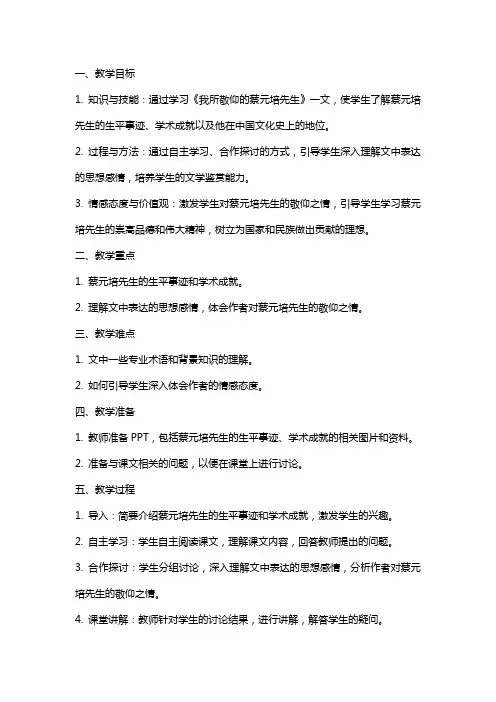 一、教学目标

1. 知识与技能：通过学习《我所敬仰的蔡元培先生》一文，使学生了解蔡元培先生的生平事迹、学术成就以及他在中国文化史上的地位。

2. 过程与方法：通过自主学习、合作探讨的方式，引导学生深入理解文中表达的思想感情，培养学生的文学鉴赏能力。

3. 情感态度与价值观：激发学生对蔡元培先生的敬仰之情，引导学生学习蔡元培先生的崇高品德和伟大精神，树立为国家和民族做出贡献的理想。

二、教学重点

1. 蔡元培先生的生平事迹和学术成就。

2. 理解文中表达的思想感情，体会作者对蔡元培先生的敬仰之情。

三、教学难点

1. 文中一些专业术语和背景知识的理解。

2. 如何引导学生深入体会作者的情感态度。

四、教学准备

1. 教师准备 PPT，包括蔡元培先生的生平事迹、学术成就的相关图片和资料。

2. 准备与课文相关的问题，以便在课堂上进行讨论。

五、教学过程

1. 导入：简要介绍蔡元培先生的生平事迹和学术成就，激发学生的兴趣。

2. 自主学习：学生自主阅读课文，理解课文内容，回答教师提出的问题。

3. 合作探讨：学生分组讨论，深入理解文中表达的思想感情，分析作者对蔡元培先生的敬仰之情。

4. 课堂讲解：教师针对学生的讨论结果，进行讲解，解答学生的疑问。